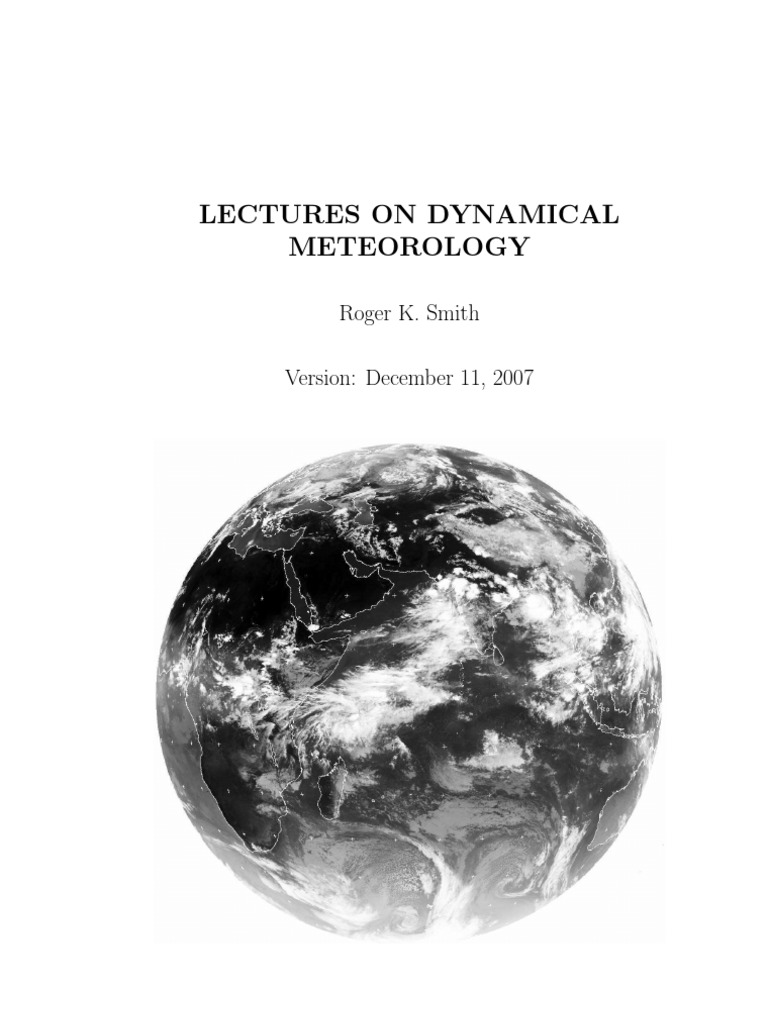 LECTURES ON DYNAMICAL METEOROLOGY

Roger K. Smith

Version: December 11, 2007